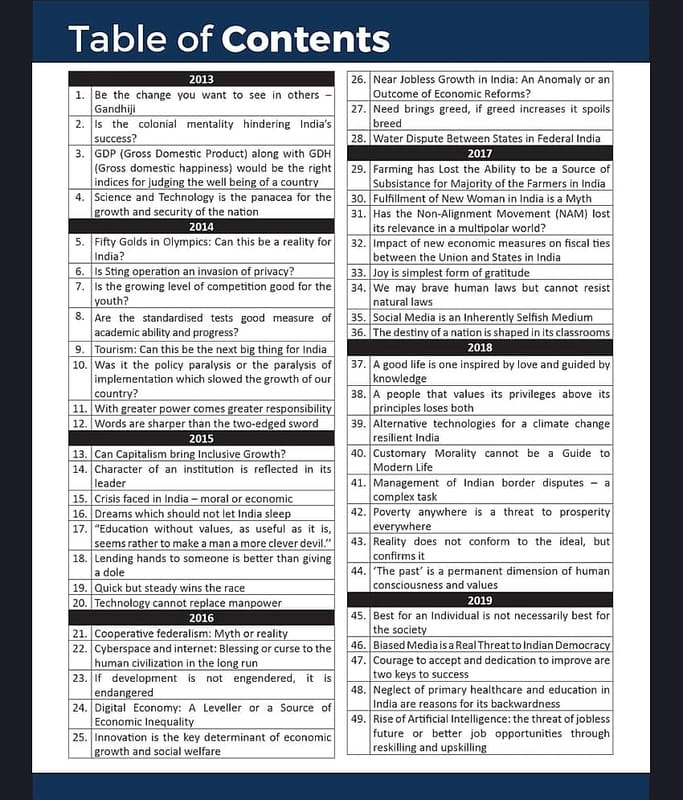 Table of Contents

2013
1. Be the change you want to see in others – Gandhiji
2. Is the colonial mentality hindering India's success?
3. GDP (Gross Domestic Product) along with GDH (Gross domestic happiness) would be the right indices for judging the well being of a country
4. Science and Technology is the panacea for the growth and security of the nation
2014
5. Fifty Golds in Olympics: Can this be a reality for India?
6. Is Sting operation an invasion of privacy?
7. Is the growing level of competition good for the youth?
8. Are the standardised tests good measure of academic ability and progress?
9. Tourism: Can this be the next big thing for India
10. Was it the policy paralysis or the paralysis of implementation which slowed the growth of our country?
11. With greater power comes greater responsibility
12. Words are sharper than the two-edged sword
2015
13. Can Capitalism bring Inclusive Growth?
14. Character of an institution is reflected in its leader
15. Crisis faced in India – moral or economic
16. Dreams which should not let India sleep
17. "Education without values, as useful as it is, seems rather to make a man a more clever devil."
18. Lending hands to someone is better than giving a dole
19. Quick but steady wins the race
20. Technology cannot replace manpower
2016
21. Cooperative federalism: Myth or reality
22. Cyberspace and internet: Blessing or curse to the human civilization in the long run
23. If development is not engendered, it is endangered
24. Digital Economy: A Leveller or a Source of Economic Inequality
25. Innovation is the key determinant of economic growth and social welfare

26. Near Jobless Growth in India: An Anomaly or an Outcome of Economic Reforms?
27. Need brings greed, if greed increases it spoils breed
28. Water Dispute Between States in Federal India
2017
29. Farming has Lost the Ability to be a Source of Subsistance for Majority of the Farmers in India
30. Fulfillment of New Woman in India is a Myth
31. Has the Non-Alignment Movement (NAM) lost its relevance in a multipolar world?
32. Impact of new economic measures on fiscal ties between the Union and States in India
33. Joy is simplest form of gratitude
34. We may brave human laws but cannot resist natural laws
35. Social Media is an Inherently Selfish Medium
36. The destiny of a nation is shaped in its classrooms
2018
37. A good life is one inspired by love and guided by knowledge
38. A people that values its privileges above its principles loses both
39. Alternative technologies for a climate change resilient India
40. Customary Morality cannot be a Guide to Modern Life
41. Management of Indian border disputes – a complex task
42. Poverty anywhere is a threat to prosperity everywhere
43. Reality does not conform to the ideal, but confirms it
44. 'The past' is a permanent dimension of human consciousness and values
2019
45. Best for an Individual is not necessarily best for the society
46. Biased Media is a Real Threat to Indian Democracy
47. Courage to accept and dedication to improve are two keys to success
48. Neglect of primary healthcare and education in India are reasons for its backwardness
49. Rise of Artificial Intelligence: the threat of jobless future or better job opportunities through reskilling and upskilling